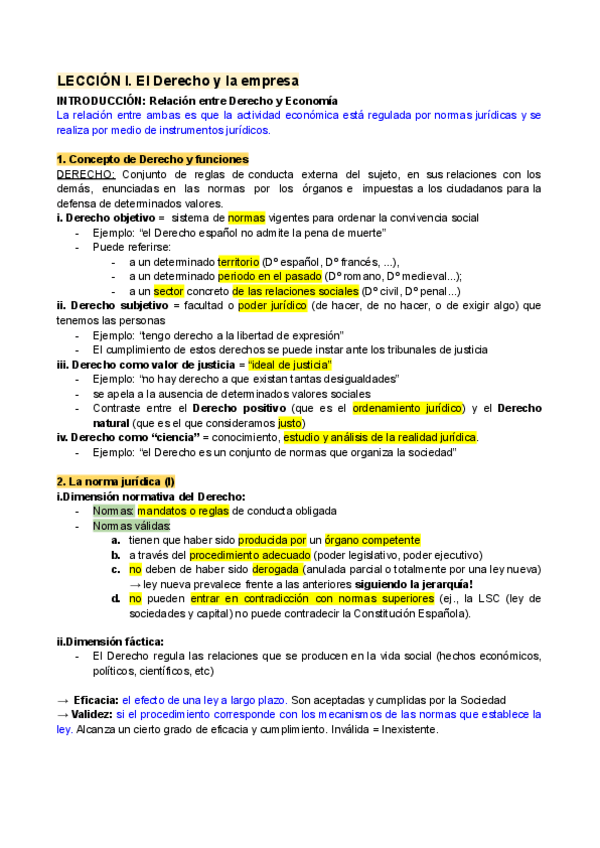 LECCIÓN I. El Derecho y la empresa

INTRODUCCIÓN: Relación entre Derecho y Economía

La relación entre ambas es que la actividad económica está regulada por normas jurídicas y se realiza por medio de instrumentos jurídicos.

1. Concepto de Derecho y funciones

DERECHO: Conjunto de reglas de conducta externa del sujeto, en sus relaciones con los demás, enunciadas en las normas por los órganos e impuestas a los ciudadanos para la defensa de determinados valores.

i. Derecho objetivo = sistema de normas vigentes para ordenar la convivencia social
- Ejemplo: "el Derecho español no admite la pena de muerte"
- Puede referirse:
  - a un determinado territorio (Dº español, Dº francés, ...),
  - a un determinado periodo en el pasado (Dº romano, Dº medieval...);
  - a un sector concreto de las relaciones sociales (Dº civil, Dº penal...)

ii. Derecho subjetivo = facultad o poder jurídico (de hacer, de no hacer, o de exigir algo) que tenemos las personas
- Ejemplo: "tengo derecho a la libertad de expresión"
- El cumplimiento de estos derechos se puede instar ante los tribunales de justicia

iii. Derecho como valor de justicia = "ideal de justicia"
- Ejemplo: "no hay derecho a que existan tantas desigualdades"
- se apela a la ausencia de determinados valores sociales
- Contraste entre el Derecho positivo (que es el ordenamiento jurídico) y el Derecho natural (que es el que consideramos justo)

iv. Derecho como "ciencia" = conocimiento, estudio y análisis de la realidad jurídica.
- Ejemplo: "el Derecho es un conjunto de normas que organiza la sociedad"

2. La norma jurídica (I)

i.Dimensión normativa del Derecho:
- Normas: mandatos o reglas de conducta obligada
- Normas válidas:
  a. tienen que haber sido producida por un órgano competente
  b. a través del procedimiento adecuado (poder legislativo, poder ejecutivo)
  c. no deben de haber sido derogada (anulada parcial o totalmente por una ley nueva) → ley nueva prevalece frente a las anteriores siguiendo la jerarquía!
  d. no pueden entrar en contradicción con normas superiores (ej., la LSC (ley de sociedades y capital) no puede contradecir la Constitución Española).

ii.Dimensión fáctica:
- El Derecho regula las relaciones que se producen en la vida social (hechos económicos, políticos, científicos, etc)

→ Eficacia: el efecto de una ley a largo plazo. Son aceptadas y cumplidas por la Sociedad
→ Validez: si el procedimiento corresponde con los mecanismos de las normas que establece la ley. Alcanza un cierto grado de eficacia y cumplimiento. Inválida = Inexistente.